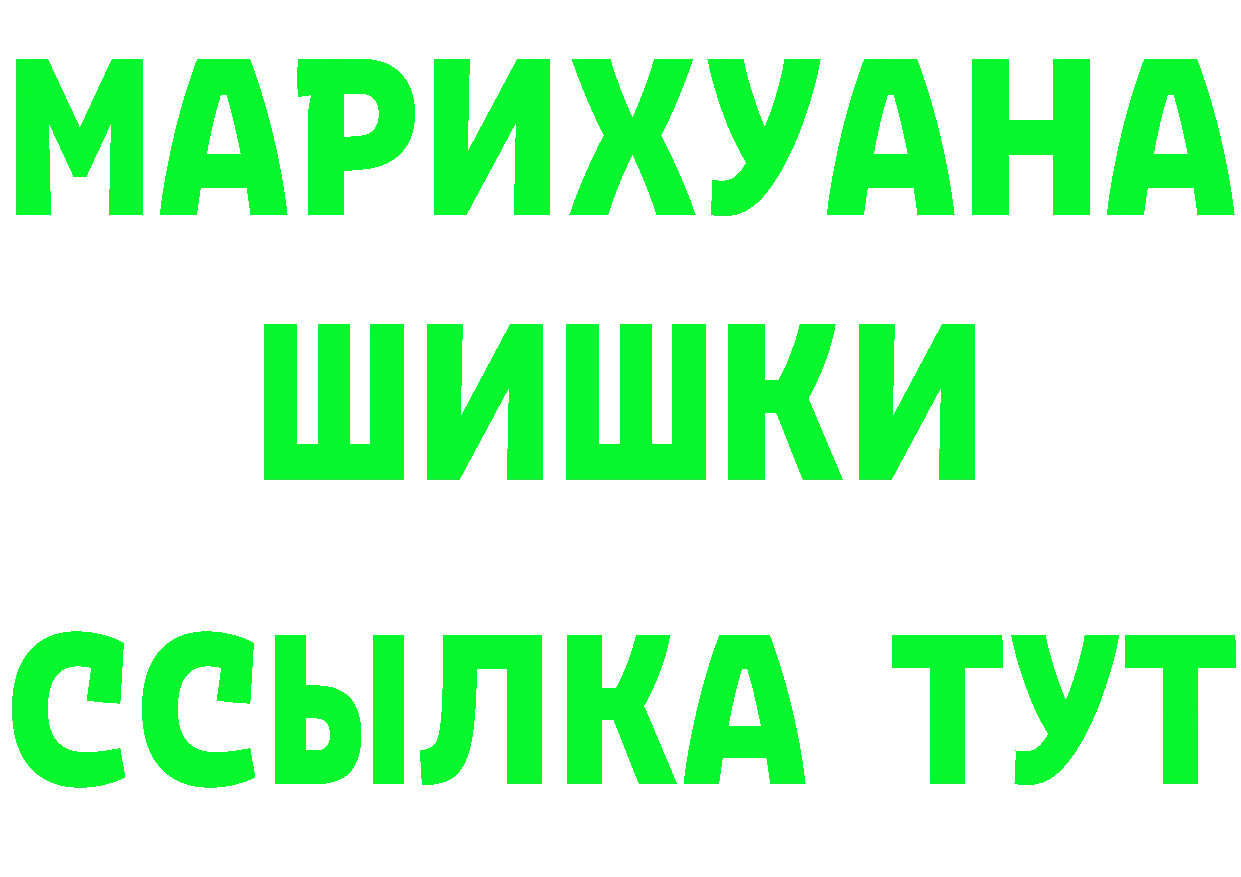 МАРИХУАНА
ШИШКИ
ССЫЛКА ТУТ